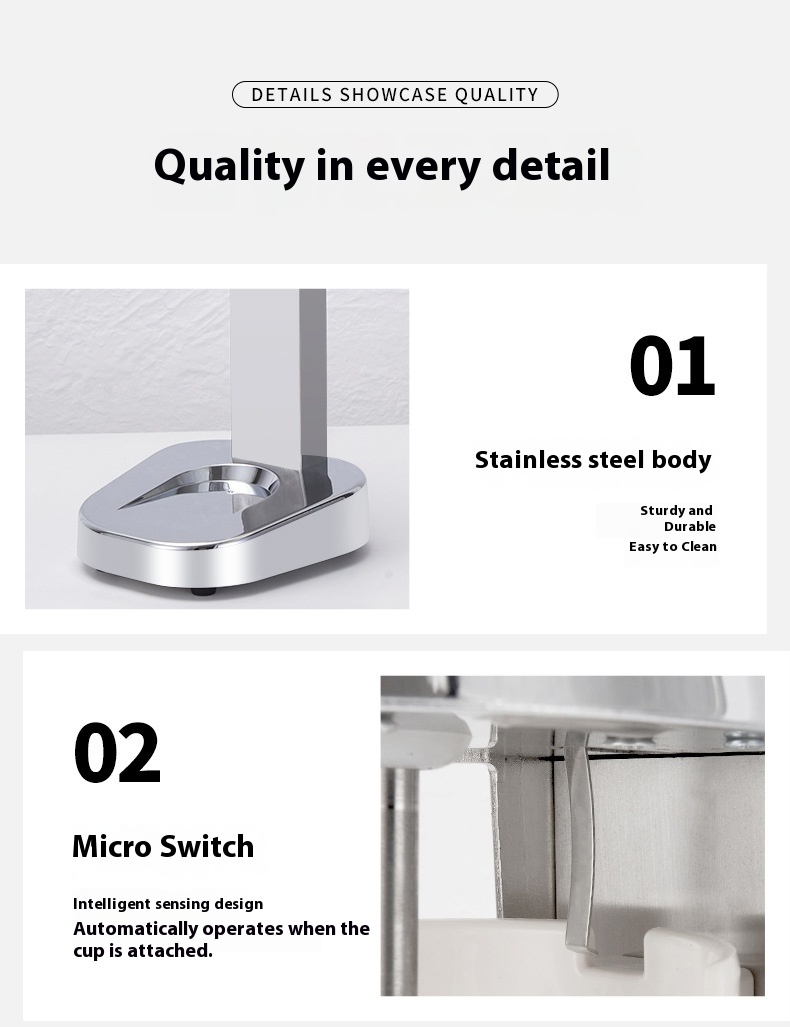 DETAILS SHOWCASE QUALITY

Quality in every detail

01

Stainless steel body

Sturdy and Durable
Easy to Clean

02

Micro Switch

Intelligent sensing design
Automatically operates when the cup is attached.